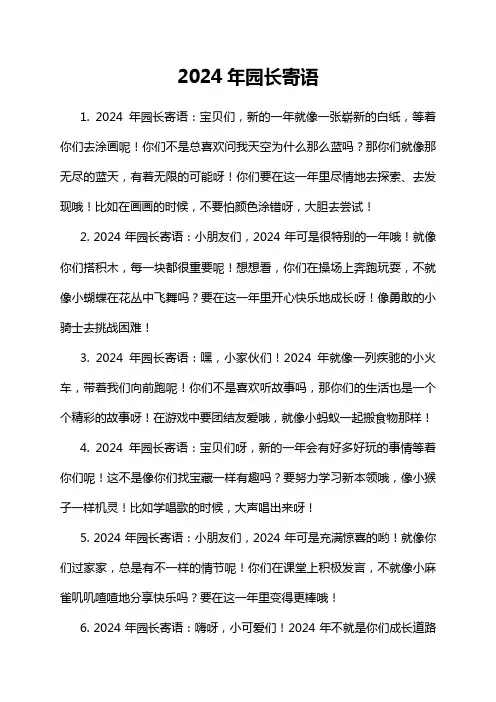 2024 年园长寄语

1. 2024 年园长寄语：宝贝们，新的一年就像一张崭新的白纸，等着你们去涂画呢！你们不是总喜欢问我天空为什么那么蓝吗？那你们就像那无尽的蓝天，有着无限的可能呀！你们要在这一年里尽情地去探索、去发现哦！比如在画画的时候，不要怕颜色涂错呀，大胆去尝试！

2. 2024 年园长寄语：小朋友们，2024 年可是很特别的一年哦！就像你们搭积木，每一块都很重要呢！想想看，你们在操场上奔跑玩耍，不就像小蝴蝶在花丛中飞舞吗？要在这一年里开心快乐地成长呀！像勇敢的小骑士去挑战困难！

3. 2024 年园长寄语：嘿，小家伙们！2024 年就像一列疾驰的小火车，带着我们向前跑呢！你们不是喜欢听故事吗，那你们的生活也是一个个精彩的故事呀！在游戏中要团结友爱哦，就像小蚂蚁一起搬食物那样！

4. 2024 年园长寄语：宝贝们呀，新的一年会有好多好玩的事情等着你们呢！这不是像你们找宝藏一样有趣吗？要努力学习新本领哦，像小猴子一样机灵！比如学唱歌的时候，大声唱出来呀！

5. 2024 年园长寄语：小朋友们，2024 年可是充满惊喜的哟！就像你们过家家，总是有不一样的情节呢！你们在课堂上积极发言，不就像小麻雀叽叽喳喳地分享快乐吗？要在这一年里变得更棒哦！

6. 2024 年园长寄语：嗨呀，小可爱们！2024 年不就是你们成长道路